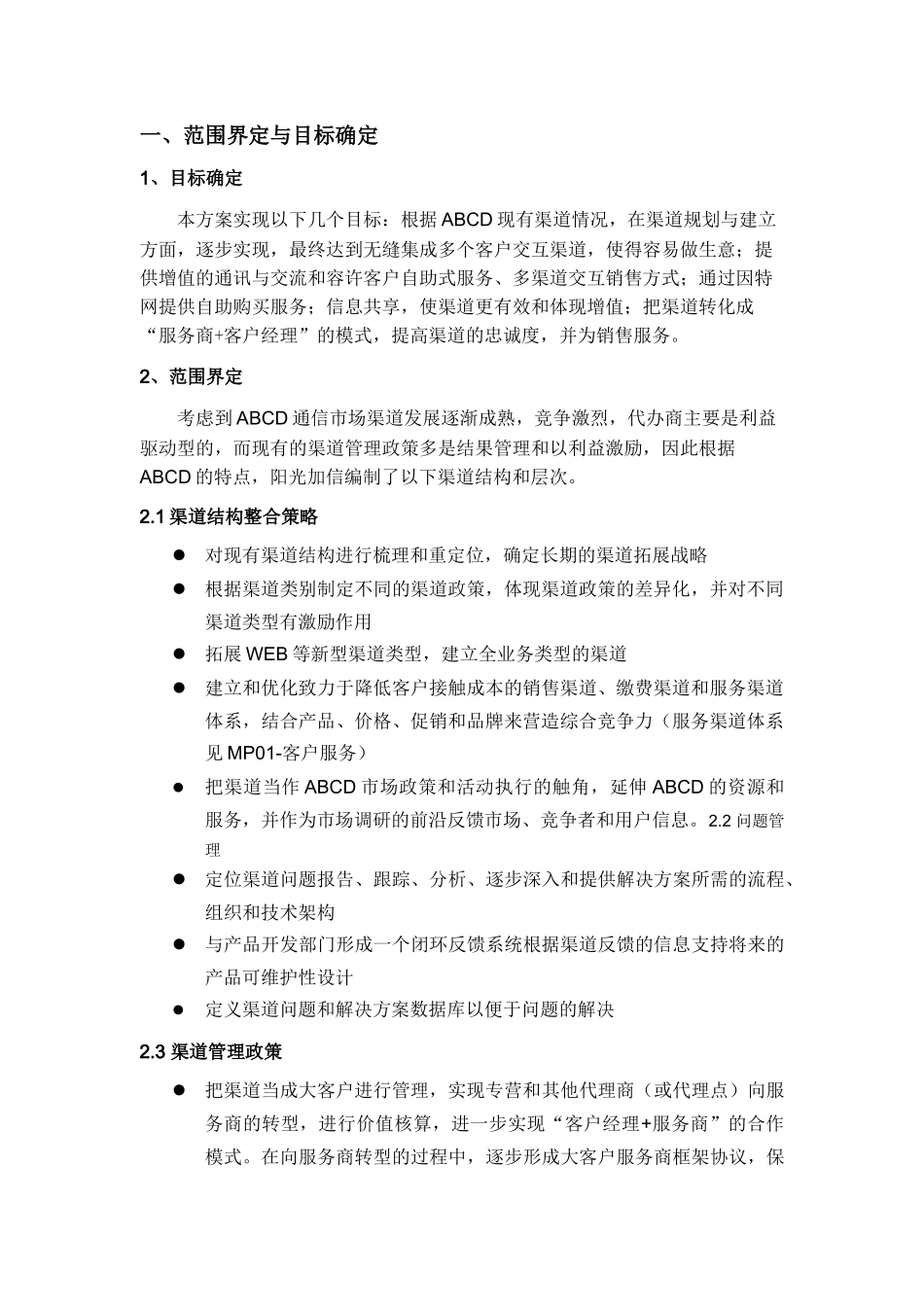 一、范围界定与目标确定

1、目标确定

本方案实现以下几个目标：根据ABCD现有渠道情况，在渠道规划与建立方面，逐步实现，最终达到无缝集成多个客户交互渠道，使得容易做生意；提供增值的通讯与交流和容许客户自助式服务、多渠道交互销售方式；通过因特网提供自助购买服务；信息共享，使渠道更有效和体现增值；把渠道转化成“服务商+客户经理”的模式，提高渠道的忠诚度，并为销售服务。

2、范围界定

考虑到ABCD通信市场渠道发展逐渐成熟，竞争激烈，代办商主要是利益驱动型的，而现有的渠道管理政策多是结果管理和以利益激励，因此根据ABCD的特点，阳光加信编制了以下渠道结构和层次。

2.1渠道结构整合策略

• 对现有渠道结构进行梳理和重定位，确定长期的渠道拓展战略
• 根据渠道类别制定不同的渠道政策，体现渠道政策的差异化，并对不同渠道类型有激励作用
• 拓展WEB等新型渠道类型，建立全业务类型的渠道
• 建立和优化致力于降低客户接触成本的销售渠道、缴费渠道和服务渠道体系，结合产品、价格、促销和品牌来营造综合竞争力（服务渠道体系见MP01-客户服务）
• 把渠道当作ABCD市场政策和活动执行的触角，延伸ABCD的资源和服务，并作为市场调研的前沿反馈市场、竞争者和用户信息。2.2问题管理
• 定位渠道问题报告、跟踪、分析、逐步深入和提供解决方案所需的流程、组织和技术架构
• 与产品开发部门形成一个闭环反馈系统根据渠道反馈的信息支持将来的产品可维护性设计
• 定义渠道问题和解决方案数据库以便于问题的解决

2.3渠道管理政策

• 把渠道当成大客户进行管理，实现专营和其他代理商（或代理点）向服务商的转型，进行价值核算，进一步实现“客户经理+服务商”的合作模式。在向服务商转型的过程中，逐步形成大客户服务商框架协议，保